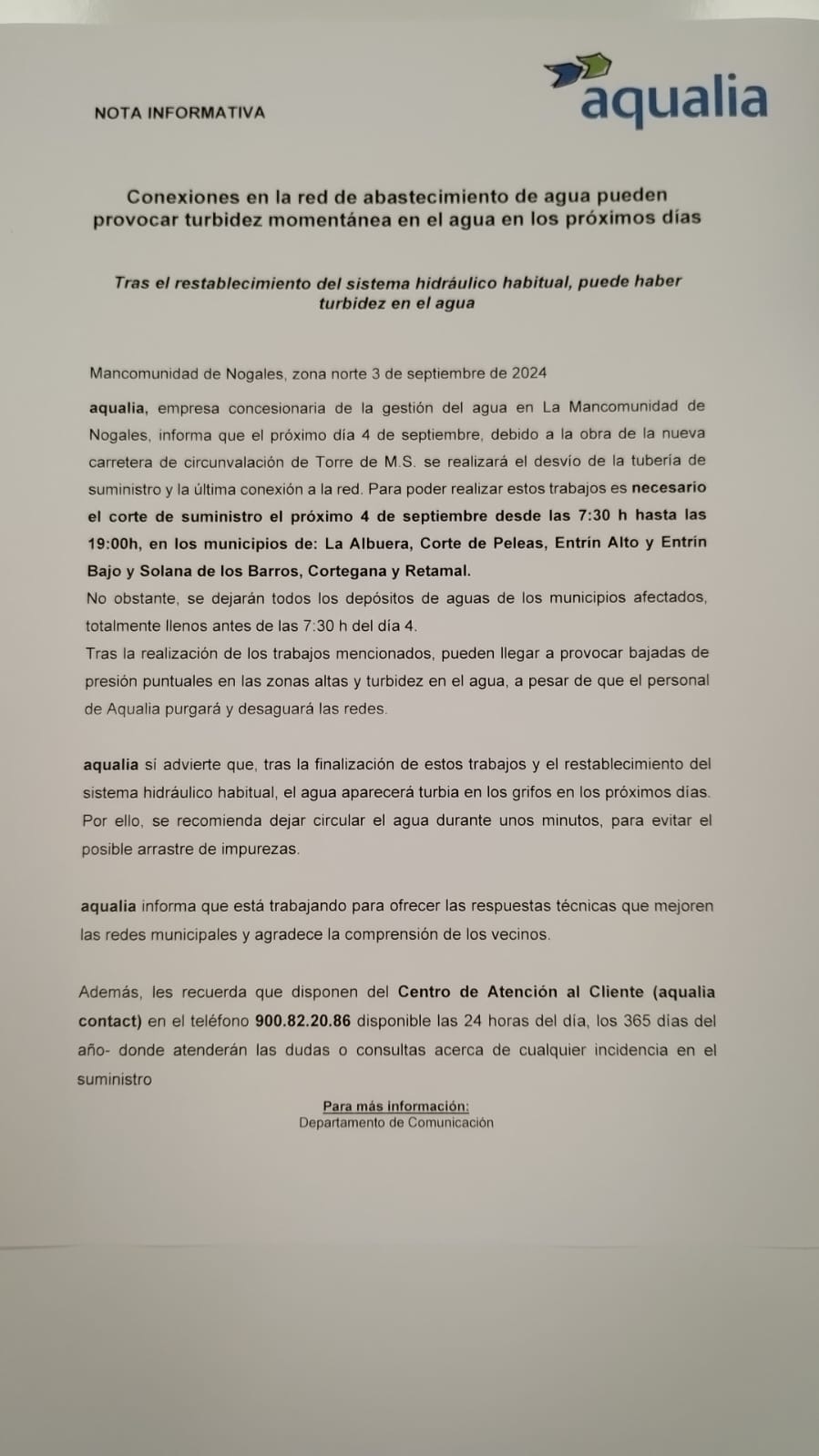 NOTA INFORMATIVA

aqualia

Conexiones en la red de abastecimiento de agua pueden provocar turbidez momentánea en el agua en los próximos días

Tras el restablecimiento del sistema hidráulico habitual, puede haber turbidez en el agua

Mancomunidad de Nogales, zona norte 3 de septiembre de 2024

aqualia, empresa concesionaria de la gestión del agua en La Mancomunidad de Nogales, informa que el próximo día 4 de septiembre, debido a la obra de la nueva carretera de circunvalación de Torre de M.S. se realizará el desvío de la tubería de suministro y la última conexión a la red. Para poder realizar estos trabajos es necesario el corte de suministro el próximo 4 de septiembre desde las 7:30 h hasta las 19:00h, en los municipios de: La Albuera, Corte de Peleas, Entrín Alto y Entrín Bajo y Solana de los Barros, Cortegana y Retamal.
No obstante, se dejarán todos los depósitos de aguas de los municipios afectados, totalmente llenos antes de las 7:30 h del día 4.
Tras la realización de los trabajos mencionados, pueden llegar a provocar bajadas de presión puntuales en las zonas altas y turbidez en el agua, a pesar de que el personal de Aqualia purgará y desaguará las redes.

aqualia sí advierte que, tras la finalización de estos trabajos y el restablecimiento del sistema hidráulico habitual, el agua aparecerá turbia en los grifos en los próximos días. Por ello, se recomienda dejar circular el agua durante unos minutos, para evitar el posible arrastre de impurezas.

aqualia informa que está trabajando para ofrecer las respuestas técnicas que mejoren las redes municipales y agradece la comprensión de los vecinos.

Además, les recuerda que disponen del Centro de Atención al Cliente (aqualia contact) en el teléfono 900.82.20.86 disponible las 24 horas del día, los 365 días del año- donde atenderán las dudas o consultas acerca de cualquier incidencia en el suministro

Para más información:
Departamento de Comunicación